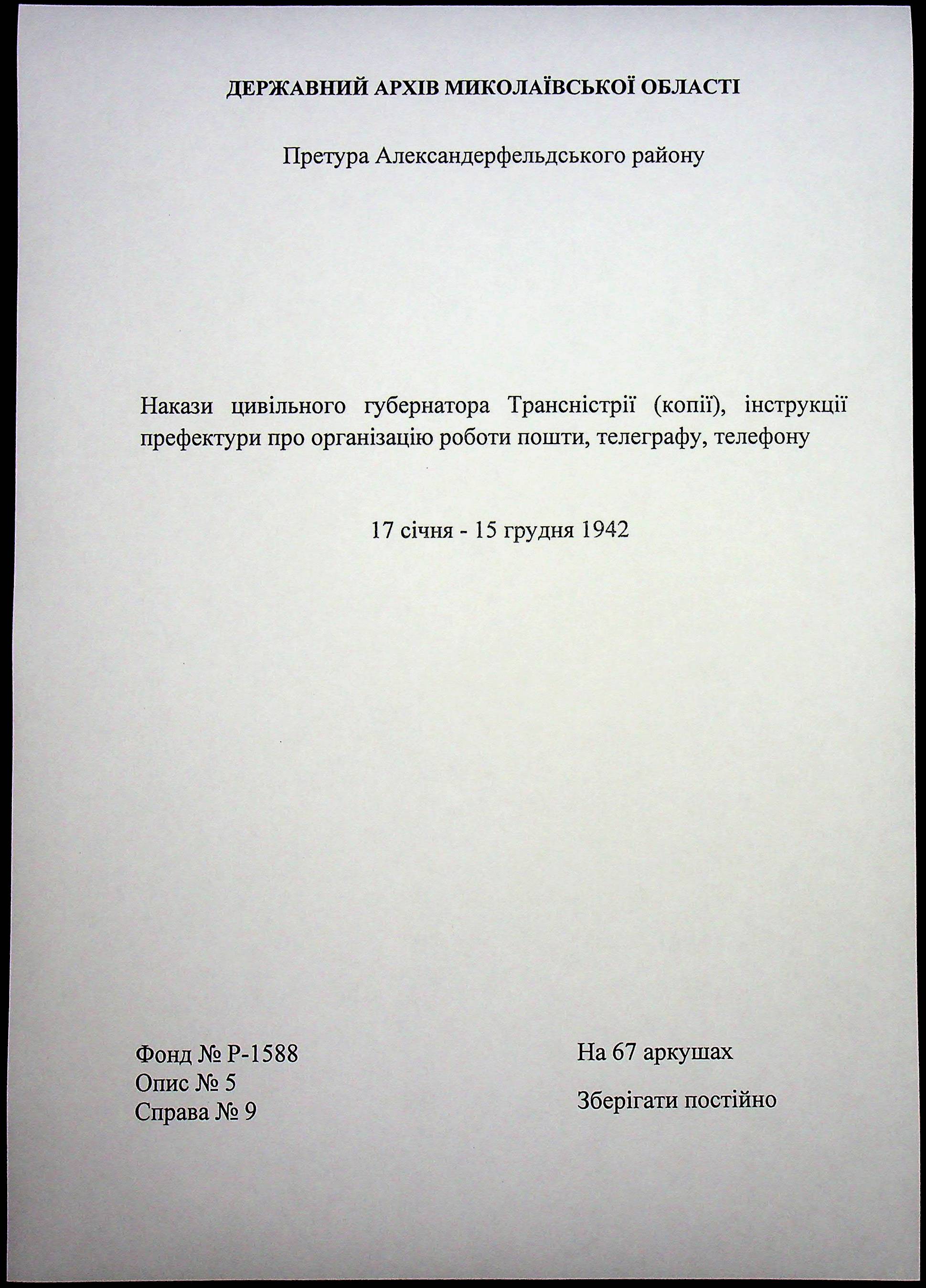 ДЕРЖАВНИЙ АРХІВ МИКОЛАЇВСЬКОЇ ОБЛАСТІ

Претура Александерфельдського району

Накази цивільного губернатора Трансністрії (копії), інструкції префектури про організацію роботи пошти, телеграфу, телефону

17 січня - 15 грудня 1942

Фонд № Р-1588
Опис № 5
Справа № 9

На 67 аркушах

Зберігати постійно